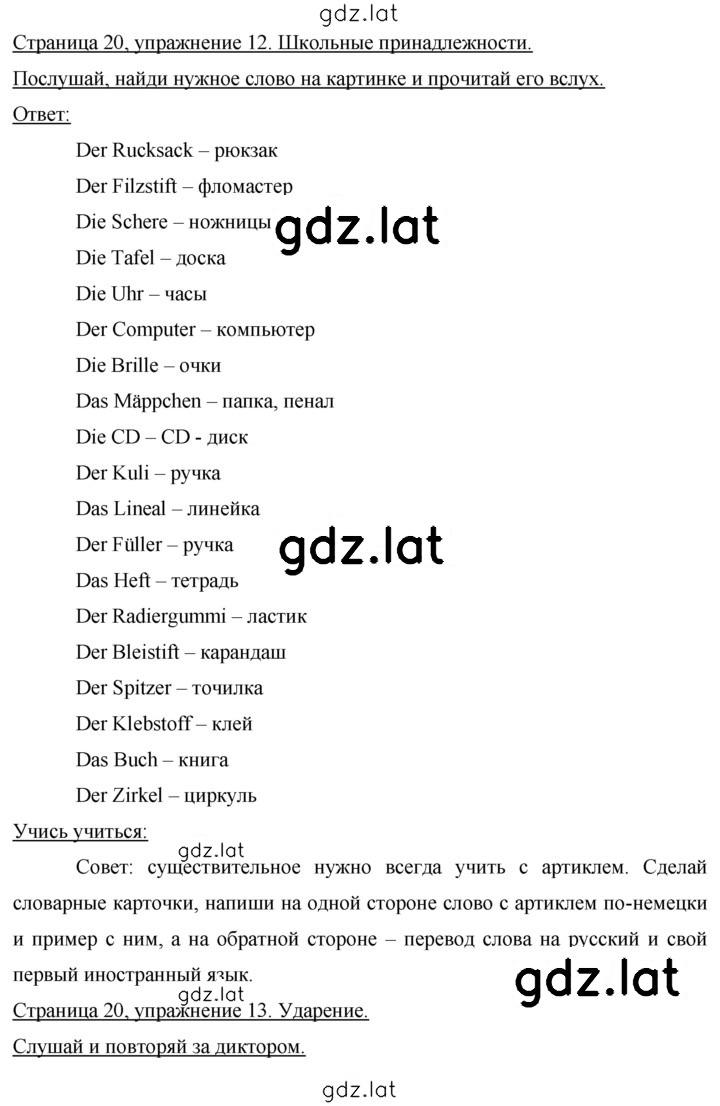 gdz.lat

Страница 20, упражнение 12. Школьные принадлежности.

Послушай, найди нужное слово на картинке и прочитай его вслух.

Ответ:

Der Rucksack – рюкзак

Der Filzstift – фломастер

Die Schere – ножницы gdz.lat

Die Tafel – доска

Die Uhr – часы

Der Computer – компьютер

Die Brille – очки

Das Mäppchen – папка, пенал

Die CD – CD - диск

Der Kuli – ручка

Das Lineal – линейка

Der Füller – ручка gdz.lat

Das Heft – тетрадь

Der Radiergummi – ластик

Der Bleistift – карандаш

Der Spitzer – точилка

Der Klebstoff – клей

Das Buch – книга

Der Zirkel – циркуль

Учись учиться:

gdz.lat

Совет: существительное нужно всегда учить с артиклем. Сделай словарные карточки, напиши на одной стороне слово с артиклем по-немецки и пример с ним, а на обратной стороне – перевод слова на русский и свой первый иностранный язык.

gdz.lat

gdz.lat

Страница 20, упражнение 13. Ударение.

Слушай и повторяй за диктором.

gdz.lat